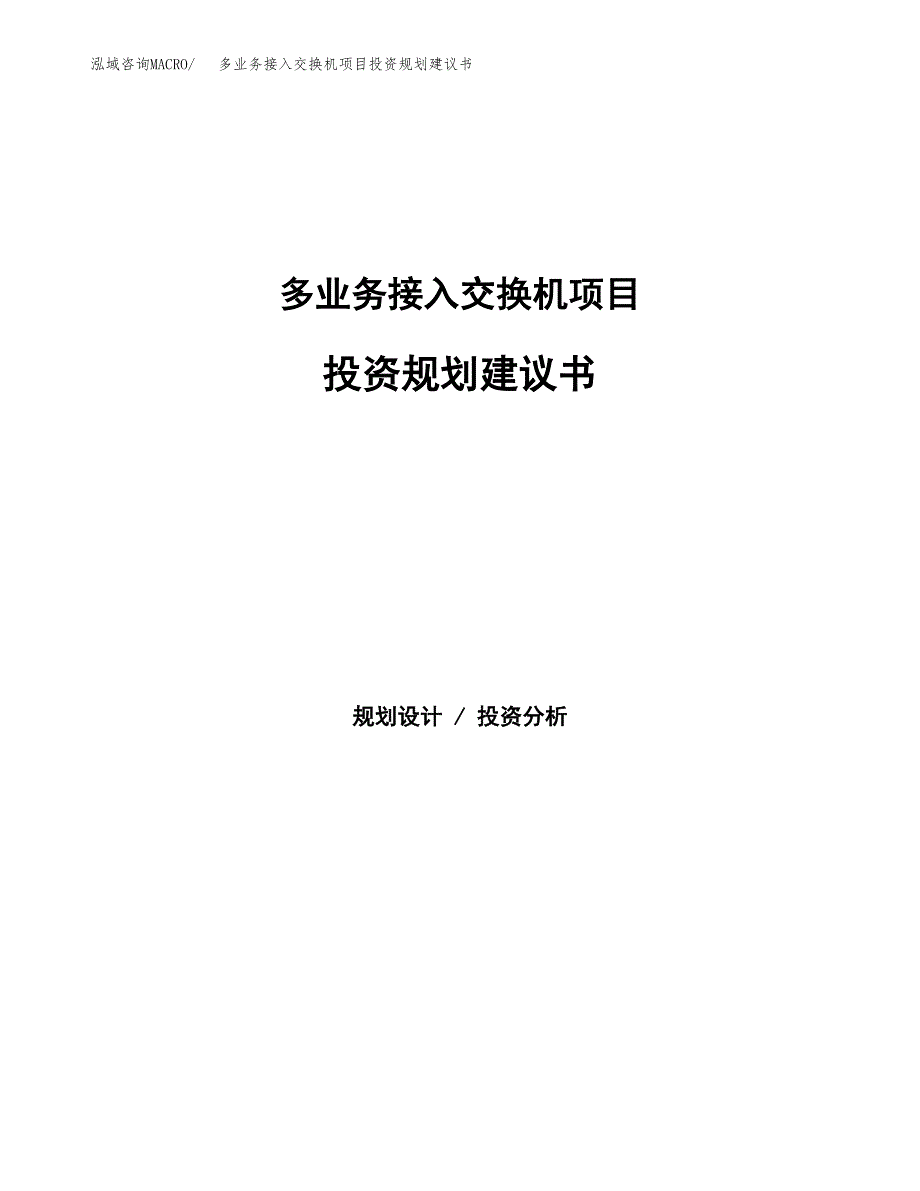 泓域咨询MACRO/　多业务接入交换机项目投资规划建议书

多业务接入交换机项目

投资规划建议书

规划设计 / 投资分析